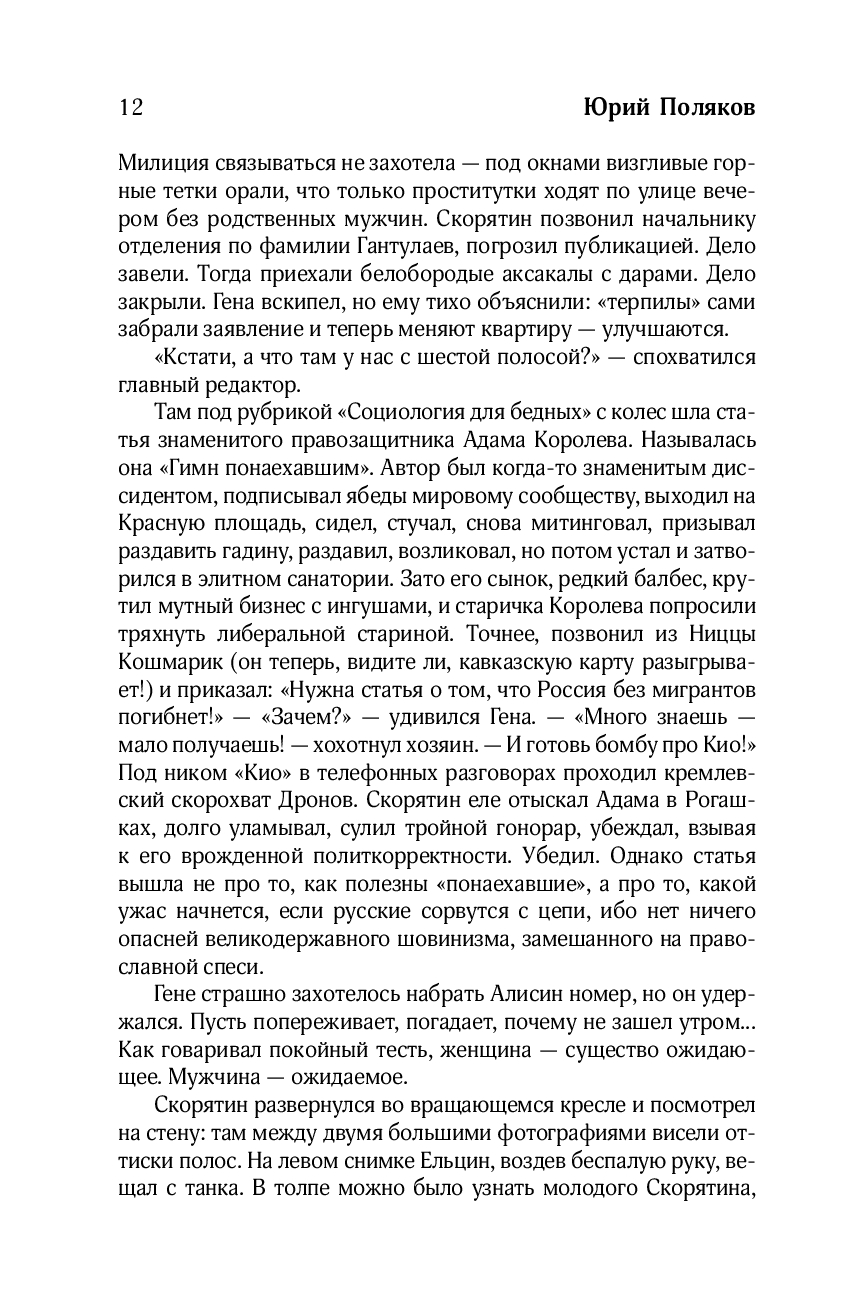 12 Юрий Поляков

Милиция связываться не захотела — под окнами визгливые горные тетки орали, что только проститутки ходят по улице вечером без родственных мужчин. Скорятин позвонил начальнику отделения по фамилии Гантулаев, погрозил публикацией. Дело завели. Тогда приехали белобородые аксакалы с дарами. Дело закрыли. Гена вскипел, но ему тихо объяснили: «терпилы» сами забрали заявление и теперь меняют квартиру — улучшаются.

«Кстати, а что там у нас с шестой полосой?» — спохватился главный редактор.

Там под рубрикой «Социология для бедных» с колес шла статья знаменитого правозащитника Адама Королева. Называлась она «Гимн понаехавшим». Автор был когда-то знаменитым диссидентом, подписывал ябеды мировому сообществу, выходил на Красную площадь, сидел, стучал, снова митинговал, призывал раздавить гадину, раздавил, возликовал, но потом устал и затворился в элитном санатории. Зато его сынок, редкий балбес, крутил мутный бизнес с ингушами, и старичка Королева попросили тряхнуть либеральной стариной. Точнее, позвонил из Ниццы Кошмарик (он теперь, видите ли, кавказскую карту разыгрывает!) и приказал: «Нужна статья о том, что Россия без мигрантов погибнет!» — «Зачем?» — удивился Гена. — «Много знаешь — мало получаешь! — хохотнул хозяин. — И готовь бомбу про Кио!» Под ником «Кио» в телефонных разговорах проходил кремлевский скорохват Дронов. Скорятин еле отыскал Адама в Рогашках, долго уламывал, сулил тройной гонорар, убеждал, взывая к его врожденной политкорректности. Убедил. Однако статья вышла не про то, как полезны «понаехавшие», а про то, какой ужас начнется, если русские сорвутся с цепи, ибо нет ничего опасней великодержавного шовинизма, замешанного на православной спеси.

Гене страшно захотелось набрать Алисин номер, но он удержался. Пусть попереживает, погадает, почему не зашел утром... Как говаривал покойный тесть, женщина — существо ожидающее. Мужчина — ожидаемое.

Скорятин развернулся во вращающемся кресле и посмотрел на стену: там между двумя большими фотографиями висели оттиски полос. На левом снимке Ельцин, воздев беспалую руку, вещал с танка. В толпе можно было узнать молодого Скорятина,